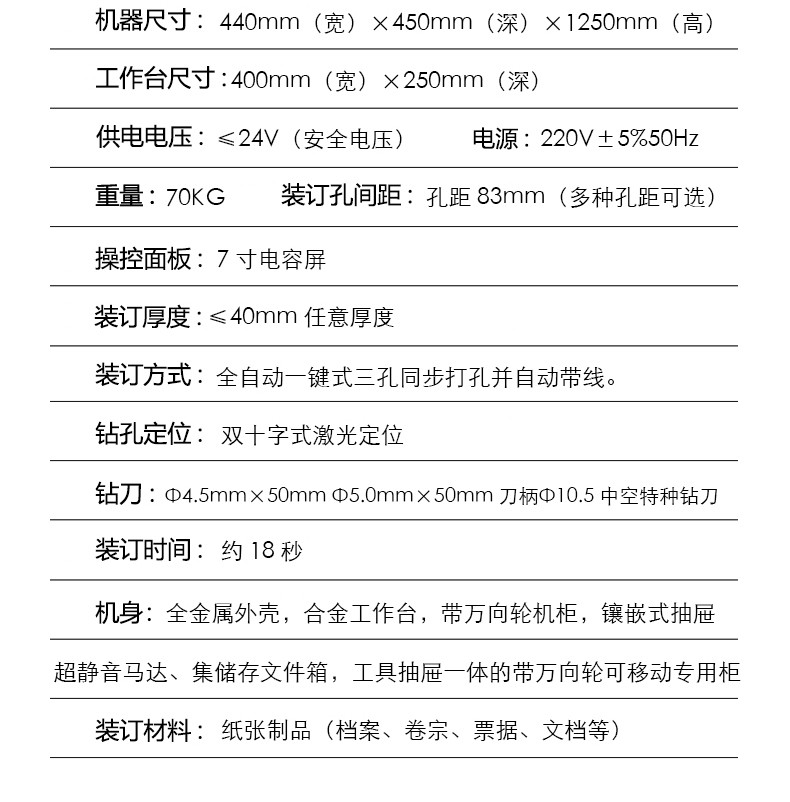 机器尺寸：440mm（宽）×450mm（深）×1250mm（高）

工作台尺寸：400mm（宽）×250mm（深）

供电电压：≤24V（安全电压） 电源：220V±5%50Hz

重量：70KG 装订孔间距：孔距 83mm（多种孔距可选）

操控面板：7 寸电容屏

装订厚度：≤40mm 任意厚度

装订方式：全自动一键式三孔同步打孔并自动带线。

钻孔定位：双十字式激光定位

钻刀：Φ4.5mm×50mm Φ5.0mm×50mm 刀柄Φ10.5 中空特种钻刀

装订时间：约 18 秒

机身：全金属外壳，合金工作台，带万向轮机柜，镶嵌式抽屉

超静音马达、集储存文件箱，工具抽屉一体的带万向轮可移动专用柜

装订材料：纸张制品（档案、卷宗、票据、文档等）